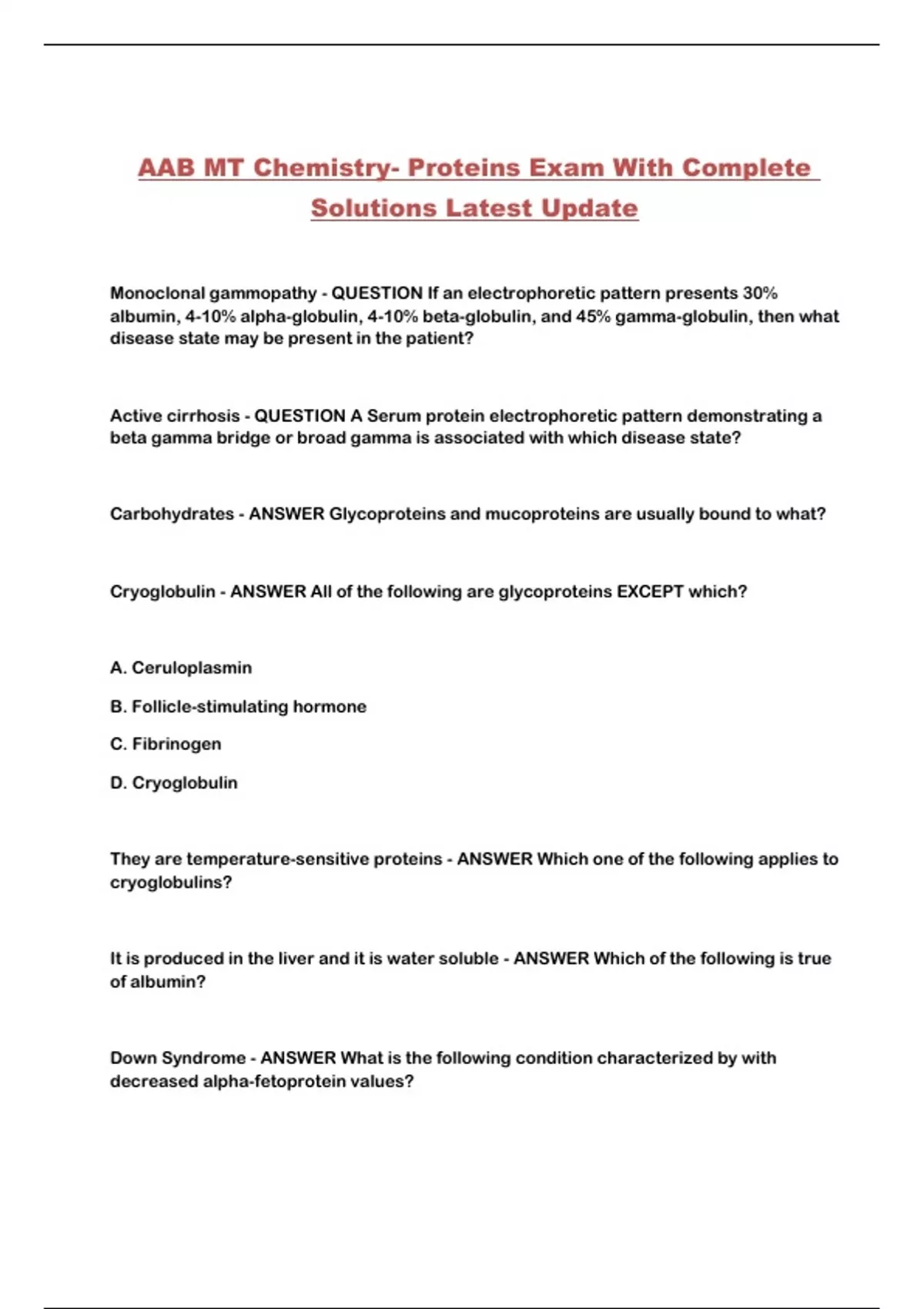 AAB MT Chemistry- Proteins Exam With Complete Solutions Latest Update

Monoclonal gammopathy - QUESTION If an electrophoretic pattern presents 30% albumin, 4-10% alpha-globulin, 4-10% beta-globulin, and 45% gamma-globulin, then what disease state may be present in the patient?

Active cirrhosis - QUESTION A Serum protein electrophoretic pattern demonstrating a beta gamma bridge or broad gamma is associated with which disease state?

Carbohydrates - ANSWER Glycoproteins and mucoproteins are usually bound to what?

Cryoglobulin - ANSWER All of the following are glycoproteins EXCEPT which?

A. Ceruloplasmin

B. Follicle-stimulating hormone

C. Fibrinogen

D. Cryoglobulin

They are temperature-sensitive proteins - ANSWER Which one of the following applies to cryoglobulins?

It is produced in the liver and it is water soluble - ANSWER Which of the following is true of albumin?

Down Syndrome - ANSWER What is the following condition characterized by with decreased alpha-fetoprotein values?